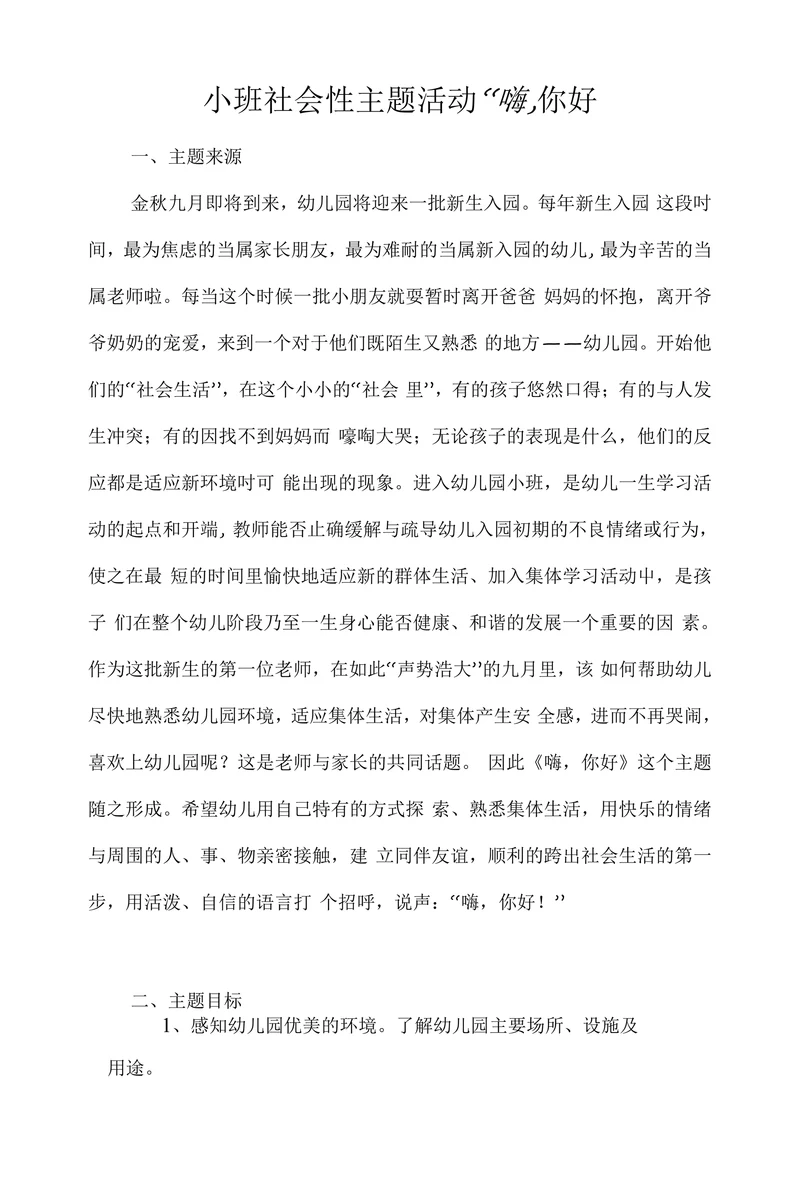 小班社会性主题活动“嗨,你好

一、主题来源

金秋九月即将到来，幼儿园将迎来一批新生入园。每年新生入园 这段时间，最为焦虑的当属家长朋友，最为难耐的当属新入园的幼儿，最为辛苦的当属老师啦。每当这个时候一批小朋友就要暂时离开爸爸 妈妈的怀抱，离开爷爷奶奶的宠爱，来到一个对于他们既陌生又熟悉 的地方——幼儿园。开始他们的“社会生活”，在这个小小的“社会 里”，有的孩子悠然口得；有的与人发生冲突；有的因找不到妈妈而 嚎啕大哭；无论孩子的表现是什么，他们的反应都是适应新环境时可 能出现的现象。进入幼儿园小班，是幼儿一生学习活动的起点和开端，教师能否止确缓解与疏导幼儿入园初期的不良情绪或行为，使之在最 短的时间里愉快地适应新的群体生活、加入集体学习活动中，是孩子 们在整个幼儿阶段乃至一生身心能否健康、和谐的发展一个重要的因 素。作为这批新生的第一位老师，在如此“声势浩大”的九月里，该 如何帮助幼儿尽快地熟悉幼儿园环境，适应集体生活，对集体产生安 全感，进而不再哭闹，喜欢上幼儿园呢？这是老师与家长的共同话题。 因此《嗨，你好》这个主题随之形成。希望幼儿用自己特有的方式探 索、熟悉集体生活，用快乐的情绪与周围的人、事、物亲密接触，建 立同伴友谊，顺利的跨出社会生活的第一步，用活泼、自信的语言打 个招呼，说声：“嗨，你好！”

二、主题目标

1、感知幼儿园优美的环境。了解幼儿园主要场所、设施及用途。